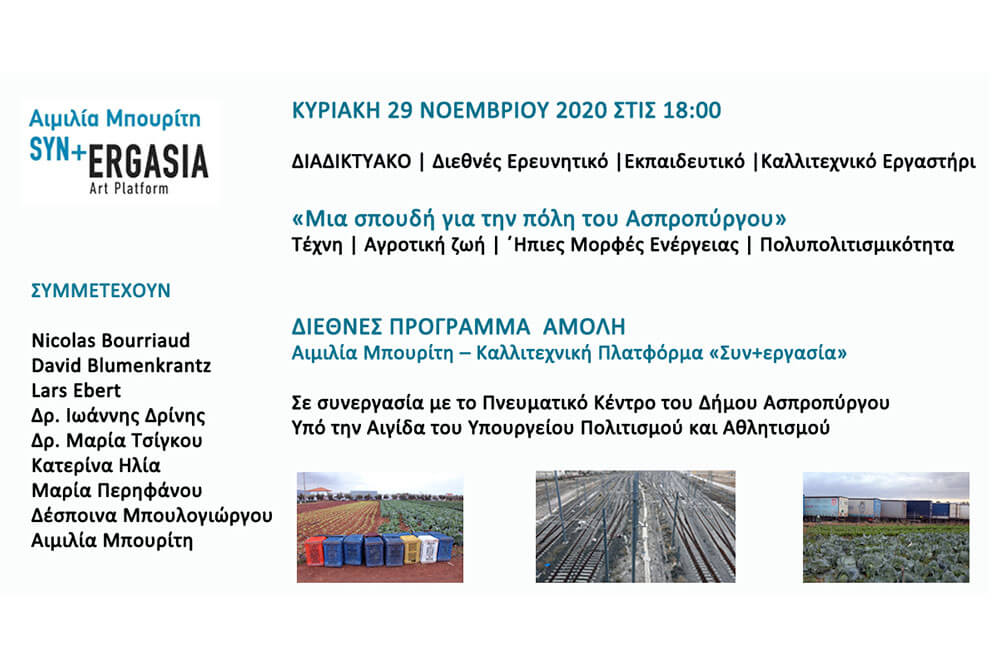 Αιμιλία Μπουρίτη
SYN+ERGASIA
Art Platform

ΣΥΜΜΕΤΕΧΟΥΝ

Nicolas Bourriaud
David Blumenkrantz
Lars Ebert
Δρ. Ιωάννης Δρίνης
Δρ. Μαρία Τσίγκου
Κατερίνα Ηλία
Μαρία Περηφάνου
Δέσποινα Μπουλογιώργου
Αιμιλία Μπουρίτη

ΚΥΡΙΑΚΗ 29 ΝΟΕΜΒΡΙΟΥ 2020 ΣΤΙΣ 18:00

ΔΙΑΔΙΚΤΥΑΚΟ | Διεθνές Ερευνητικό |Εκπαιδευτικό |Καλλιτεχνικό Εργαστήρι

«Μια σπουδή για την πόλη του Ασπροπύργου»
Τέχνη | Αγροτική ζωή | ΄Ηπιες Μορφές Ενέργειας | Πολυπολιτισμικότητα

ΔΙΕΘΝΕΣ ΠΡΟΓΡΑΜΜΑ ΑΜΟΛΗ
Αιμιλία Μπουρίτη – Καλλιτεχνική Πλατφόρμα «Συν+εργασία»

Σε συνεργασία με το Πνευματικό Κέντρο του Δήμου Ασπροπύργου
Υπό την Αιγίδα του Υπουργείου Πολιτισμού και Αθλητισμού